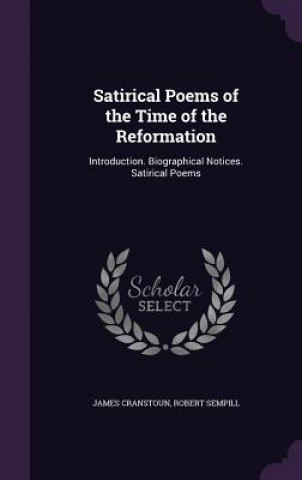 Satirical Poems of the Time of the Reformation

Introduction. Biographical Notices. Satirical Poems

Scholar SELECT

JAMES CRANSTOUN, ROBERT SEMPILL